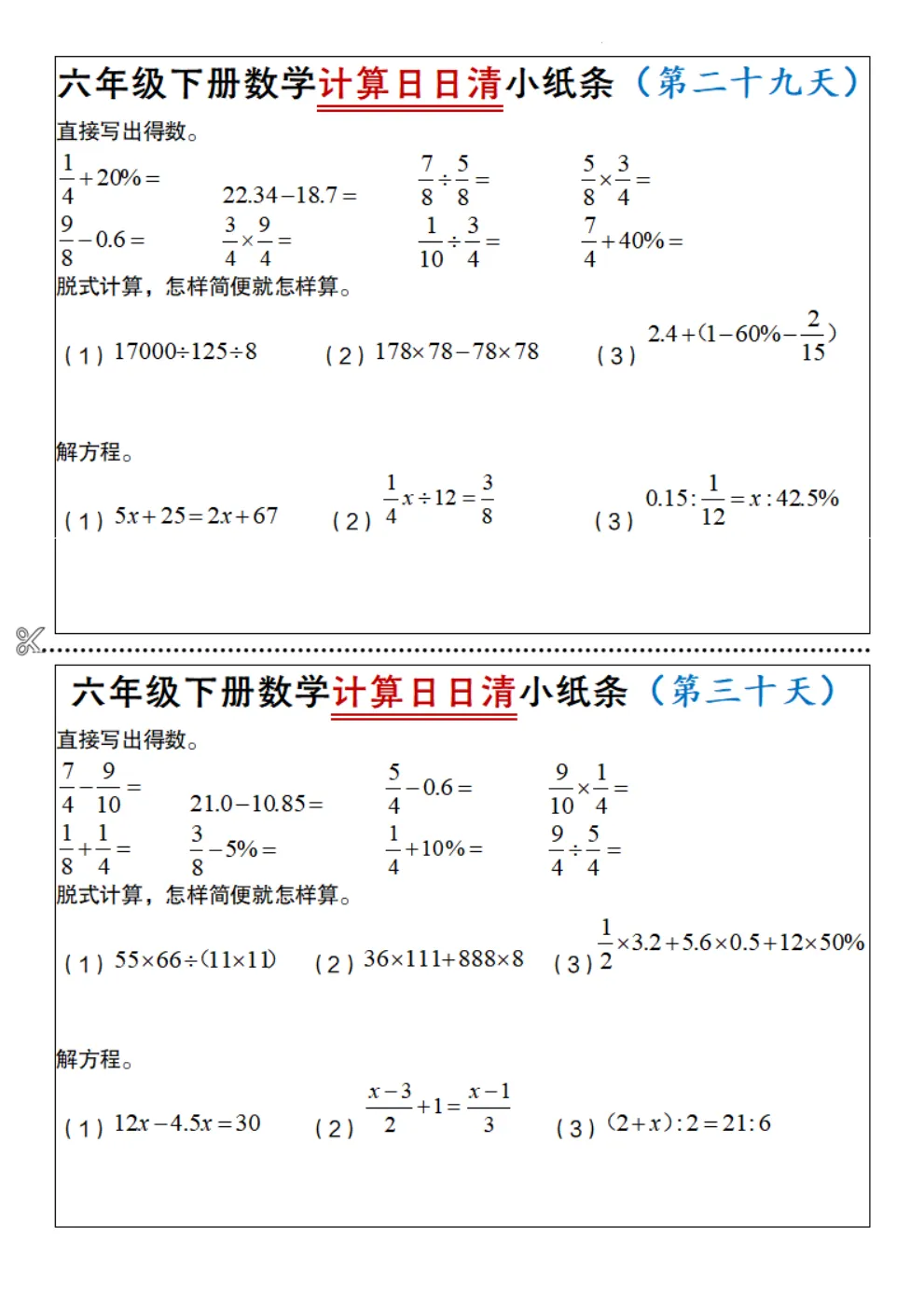 六年级下册数学计算日日清小纸条（第二十九天）

直接写出得数。

$\frac{1}{4}+20\%=$　　$22.34-18.7=$　　$\frac{7}{8}\div\frac{5}{8}=$　　$\frac{5}{8}\times\frac{3}{4}=$

$\frac{9}{8}-0.6=$　　$\frac{3}{4}\times\frac{9}{4}=$　　$\frac{1}{10}\div\frac{3}{4}=$　　$\frac{7}{4}+40\%=$

脱式计算，怎样简便就怎样算。

（1）$17000\div125\div8$　　（2）$178\times78-78\times78$　　（3）$2.4+(1-60\%-\frac{2}{15})$

解方程。

（1）$5x+25=2x+67$　　（2）$\frac{1}{4}x\div12=\frac{3}{8}$　　（3）$0.15:\frac{1}{12}=x:42.5\%$

六年级下册数学计算日日清小纸条（第三十天）

直接写出得数。

$\frac{7}{4}-\frac{9}{10}=$　　$21.0-10.85=$　　$\frac{5}{4}-0.6=$　　$\frac{9}{10}\times\frac{1}{4}=$

$\frac{1}{8}+\frac{1}{4}=$　　$\frac{3}{8}-5\%=$　　$\frac{1}{4}+10\%=$　　$\frac{9}{4}\div\frac{5}{4}=$

脱式计算，怎样简便就怎样算。

（1）$55\times66\div(11\times11)$　　（2）$36\times111+888\times8$　　（3）$\frac{1}{2}\times3.2+5.6\times0.5+12\times50\%$

解方程。

（1）$12x-4.5x=30$　　（2）$\frac{x-3}{2}+1=\frac{x-1}{3}$　　（3）$(2+x):2=21:6$